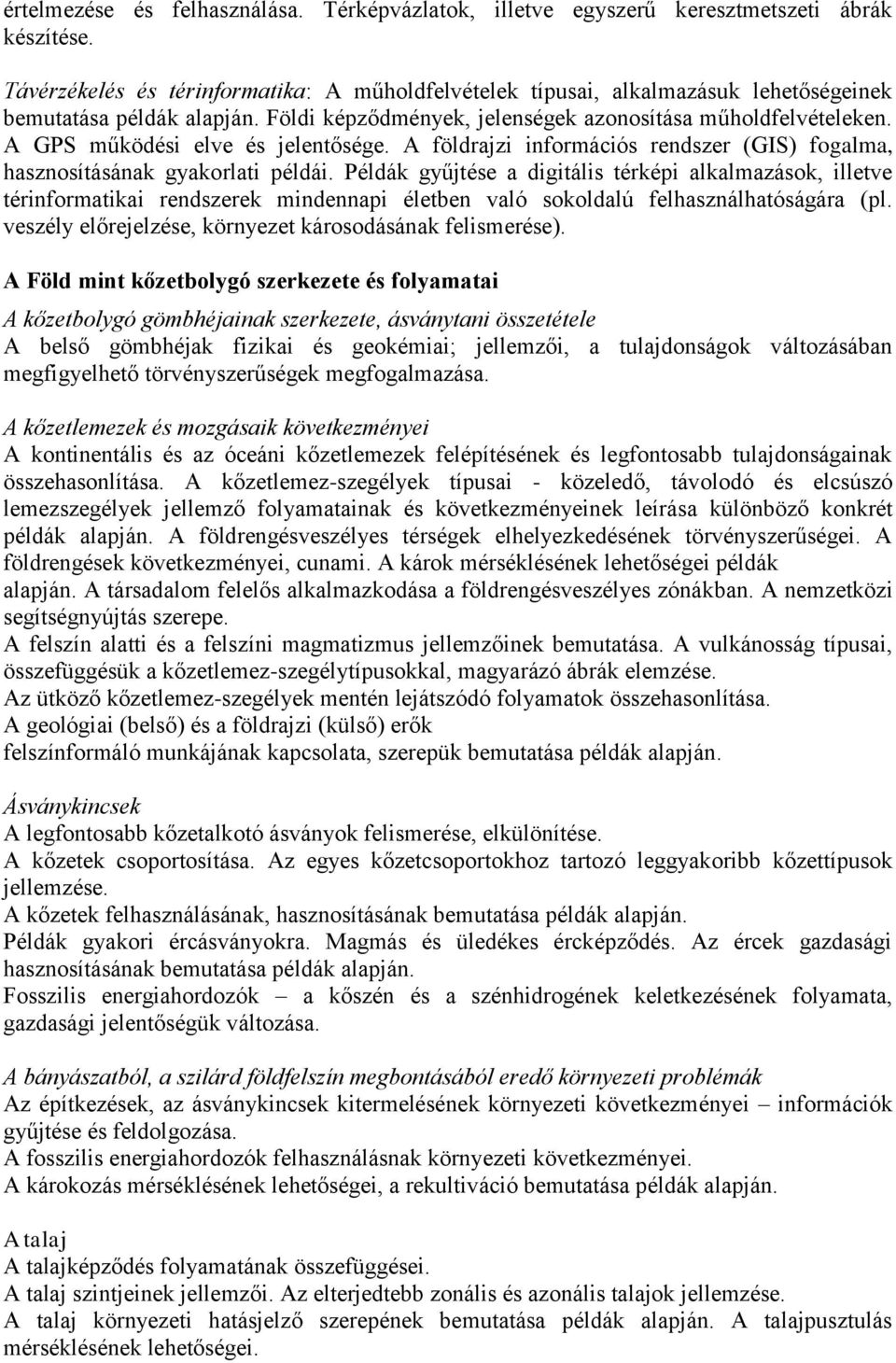 értelmezése és felhasználása. Térképvázlatok, illetve egyszerű keresztmetszeti ábrák készítése.

Távérzékelés és térinformatika: A műholdfelvételek típusai, alkalmazásuk lehetőségeinek bemutatása példák alapján. Földi képződmények, jelenségek azonosítása műholdfelvételeken. A GPS működési elve és jelentősége. A földrajzi információs rendszer (GIS) fogalma, hasznosításának gyakorlati példái. Példák gyűjtése a digitális térképi alkalmazások, illetve térinformatikai rendszerek mindennapi életben való sokoldalú felhasználhatóságára (pl. veszély előrejelzése, környezet károsodásának felismerése).

A Föld mint kőzetbolygó szerkezete és folyamatai

A kőzetbolygó gömbhéjainak szerkezete, ásványtani összetétele
A belső gömbhéjak fizikai és geokémiai; jellemzői, a tulajdonságok változásában megfigyelhető törvényszerűségek megfogalmazása.

A kőzetlemezek és mozgásaik következményei
A kontinentális és az óceáni kőzetlemezek felépítésének és legfontosabb tulajdonságainak összehasonlítása. A kőzetlemez-szegélyek típusai - közeledő, távolodó és elcsúszó lemezszegélyek jellemző folyamatainak és következményeinek leírása különböző konkrét példák alapján. A földrengésveszélyes térségek elhelyezkedésének törvényszerűségei. A földrengések következményei, cunami. A károk mérséklésének lehetőségei példák alapján. A társadalom felelős alkalmazkodása a földrengésveszélyes zónákban. A nemzetközi segítségnyújtás szerepe.
A felszín alatti és a felszíni magmatizmus jellemzőinek bemutatása. A vulkánosság típusai, összefüggésük a kőzetlemez-szegélytípusokkal, magyarázó ábrák elemzése.
Az ütköző kőzetlemez-szegélyek mentén lejátszódó folyamatok összehasonlítása.
A geológiai (belső) és a földrajzi (külső) erők felszínformáló munkájának kapcsolata, szerepük bemutatása példák alapján.

Ásványkincsek
A legfontosabb kőzetalkotó ásványok felismerése, elkülönítése.
A kőzetek csoportosítása. Az egyes kőzetcsoportokhoz tartozó leggyakoribb kőzettípusok jellemzése.
A kőzetek felhasználásának, hasznosításának bemutatása példák alapján.
Példák gyakori ércásványokra. Magmás és üledékes ércképződés. Az ércek gazdasági hasznosításának bemutatása példák alapján.
Fosszilis energiahordozók – a kőszén és a szénhidrogének keletkezésének folyamata, gazdasági jelentőségük változása.

A bányászatból, a szilárd földfelszín megbontásából eredő környezeti problémák
Az építkezések, az ásványkincsek kitermelésének környezeti következményei – információk gyűjtése és feldolgozása.
A fosszilis energiahordozók felhasználásnak környezeti következményei.
A károkozás mérséklésének lehetőségei, a rekultiváció bemutatása példák alapján.

A talaj
A talajképződés folyamatának összefüggései.
A talaj szintjeinek jellemzői. Az elterjedtebb zonális és azonális talajok jellemzése.
A talaj környezeti hatásjelző szerepének bemutatása példák alapján. A talajpusztulás mérséklésének lehetőségei.